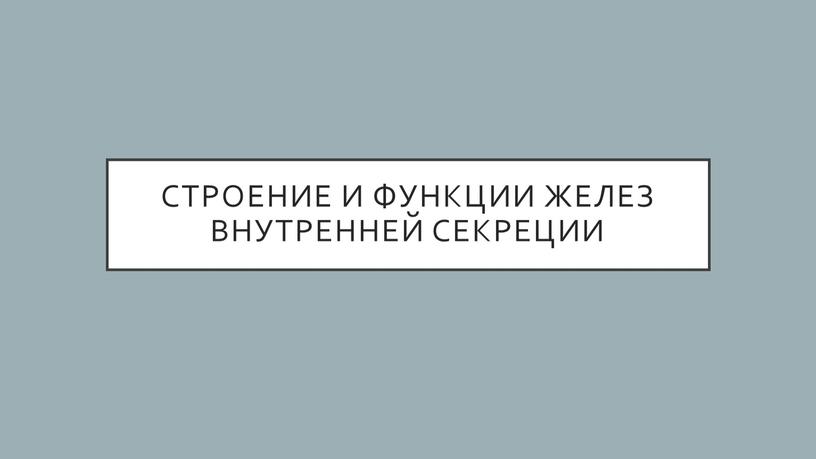 СТРОЕНИЕ И ФУНКЦИИ ЖЕЛЕЗ ВНУТРЕННЕЙ СЕКРЕЦИИ